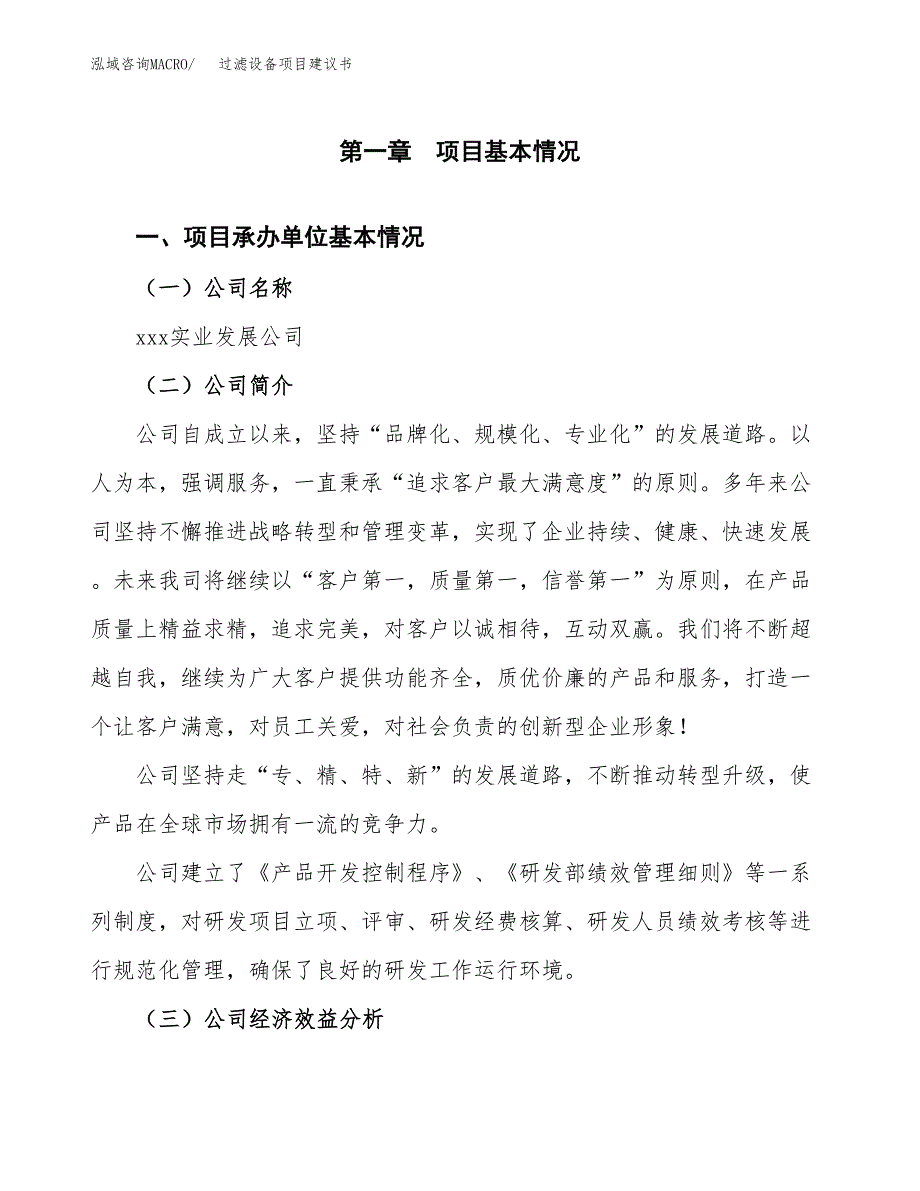 泓域咨询MACRO/　过滤设备项目建议书

第一章　项目基本情况

一、项目承办单位基本情况

（一）公司名称

xxx实业发展公司

（二）公司简介

公司自成立以来，坚持“品牌化、规模化、专业化”的发展道路。以人为本，强调服务，一直秉承“追求客户最大满意度”的原则。多年来公司坚持不懈推进战略转型和管理变革，实现了企业持续、健康、快速发展。未来我司将继续以“客户第一，质量第一，信誉第一”为原则，在产品质量上精益求精，追求完美，对客户以诚相待，互动双赢。我们将不断超越自我，继续为广大客户提供功能齐全，质优价廉的产品和服务，打造一个让客户满意，对员工关爱，对社会负责的创新型企业形象！

公司坚持走“专、精、特、新”的发展道路，不断推动转型升级，使产品在全球市场拥有一流的竞争力。

公司建立了《产品开发控制程序》、《研发部绩效管理细则》等一系列制度，对研发项目立项、评审、研发经费核算、研发人员绩效考核等进行规范化管理，确保了良好的研发工作运行环境。

（三）公司经济效益分析